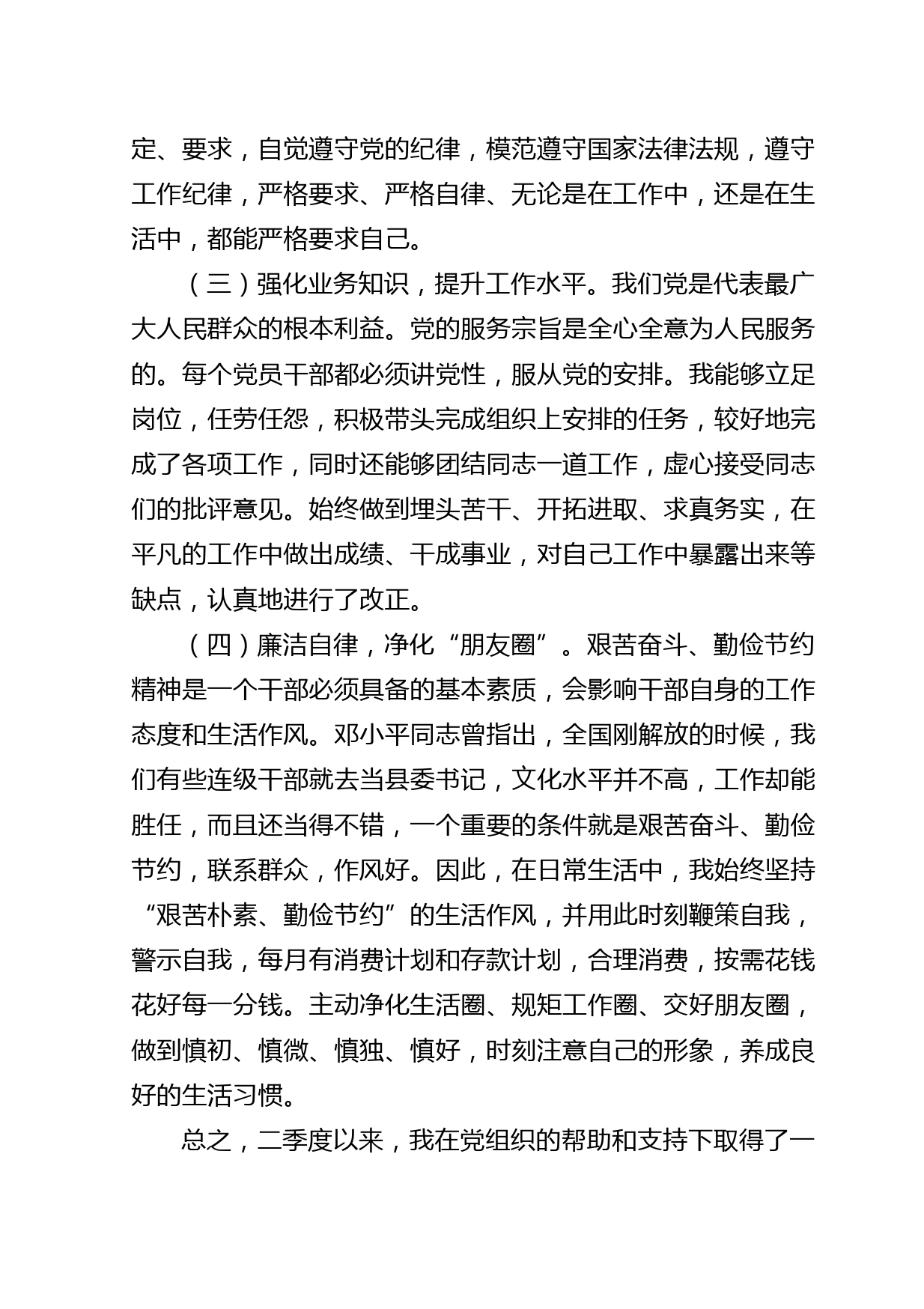 定、要求，自觉遵守党的纪律，模范遵守国家法律法规，遵守工作纪律，严格要求、严格自律、无论是在工作中，还是在生活中，都能严格要求自己。

（三）强化业务知识，提升工作水平。我们党是代表最广大人民群众的根本利益。党的服务宗旨是全心全意为人民服务的。每个党员干部都必须讲党性，服从党的安排。我能够立足岗位，任劳任怨，积极带头完成组织上安排的任务，较好地完成了各项工作，同时还能够团结同志一道工作，虚心接受同志们的批评意见。始终做到埋头苦干、开拓进取、求真务实，在平凡的工作中做出成绩、干成事业，对自己工作中暴露出来等缺点，认真地进行了改正。

（四）廉洁自律，净化“朋友圈”。艰苦奋斗、勤俭节约精神是一个干部必须具备的基本素质，会影响干部自身的工作态度和生活作风。邓小平同志曾指出，全国刚解放的时候，我们有些连级干部就去当县委书记，文化水平并不高，工作却能胜任，而且还当得不错，一个重要的条件就是艰苦奋斗、勤俭节约，联系群众，作风好。因此，在日常生活中，我始终坚持“艰苦朴素、勤俭节约”的生活作风，并用此时刻鞭策自我，警示自我，每月有消费计划和存款计划，合理消费，按需花钱花好每一分钱。主动净化生活圈、规矩工作圈、交好朋友圈，做到慎初、慎微、慎独、慎好，时刻注意自己的形象，养成良好的生活习惯。

总之，二季度以来，我在党组织的帮助和支持下取得了一